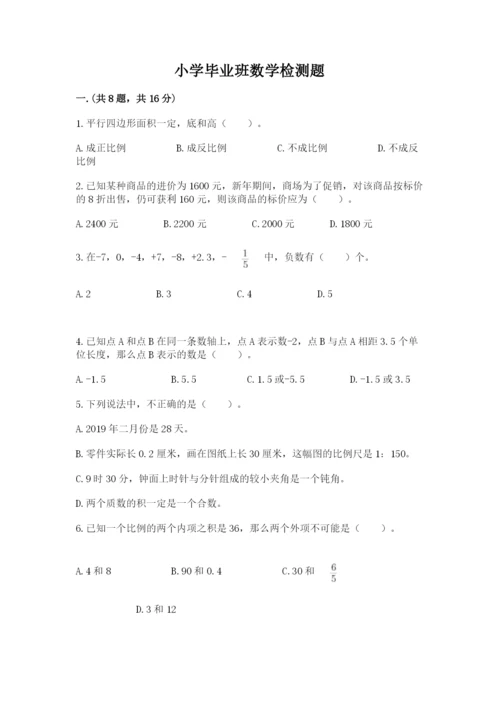 小学毕业班数学检测题

一.(共8题，共16分)

1.平行四边形面积一定，底和高（　　）。

A.成正比例　　B.成反比例　　C.不成比例　　D.不成反比例

2.已知某种商品的进价为1600元，新年期间，商场为了促销，对该商品按标价的8折出售，仍可获利160元，则该商品的标价应为（　　）。

A.2400元　　B.2200元　　C.2000元　　D.1800元

3.在-7，0，-4，+7，-8，+2.3，-$\frac{1}{5}$中，负数有（　　）个。

A.2　　B.3　　C.4　　D.5

4.已知点A和点B在同一条数轴上，点A表示数-2，点B与点A相距3.5个单位长度，那么点B表示的数是（　　）。

A.-1.5　　B.5.5　　C.1.5或-5.5　　D.-1.5或3.5

5.下列说法中，不正确的是（　　）。

A.2019年二月份是28天。

B.零件实际长0.2厘米，画在图纸上长30厘米，这幅图的比例尺是1：150。

C.9时30分，钟面上时针与分针组成的较小夹角是一个钝角。

D.两个质数的积一定是一个合数。

6.已知一个比例的两个内项之积是36，那么两个外项不可能是（　　）。

A.4和8　　B.90和0.4　　C.30和$\frac{6}{5}$

D.3和12